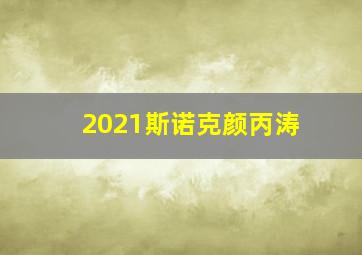 2021斯诺克颜丙涛